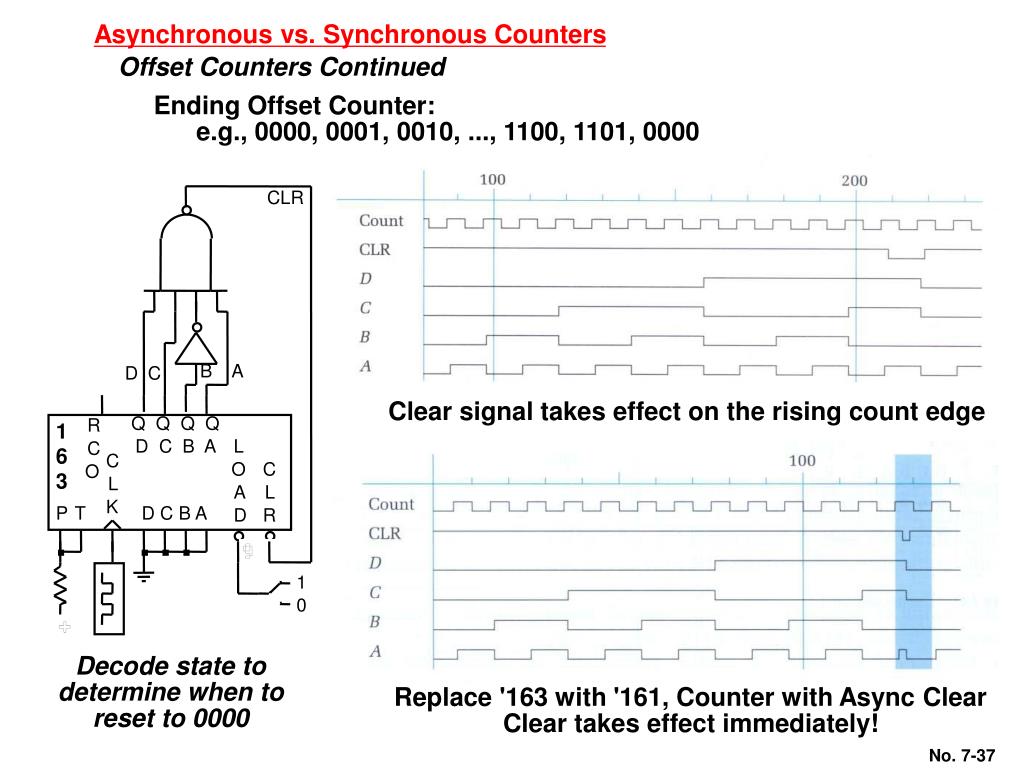 Asynchronous vs. Synchronous Counters
Offset Counters Continued

Ending Offset Counter:
e.g., 0000, 0001, 0010, ..., 1100, 1101, 0000

CLR

D C B A

1 6 3

R C O

Q D Q C Q B Q A

C L K

L O A D

C L R

P T

D C B A

1
0

Decode state to determine when to reset to 0000

100 200
Count
CLR
D
C
B
A

Clear signal takes effect on the rising count edge

100
Count
CLR
D
C
B
A

Replace '163 with '161, Counter with Async Clear
Clear takes effect immediately!

No. 7-37